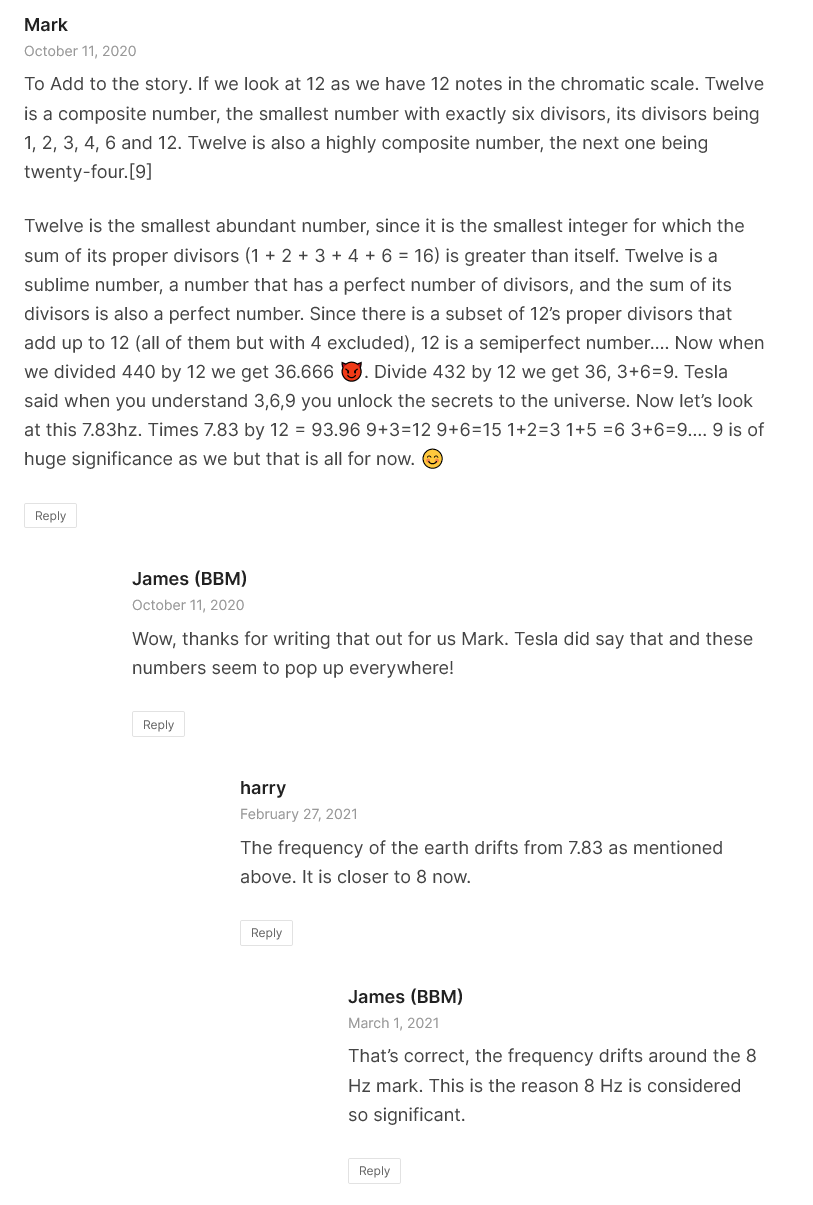 Mark
October 11, 2020

To Add to the story. If we look at 12 as we have 12 notes in the chromatic scale. Twelve is a composite number, the smallest number with exactly six divisors, its divisors being 1, 2, 3, 4, 6 and 12. Twelve is also a highly composite number, the next one being twenty-four.[9]

Twelve is the smallest abundant number, since it is the smallest integer for which the sum of its proper divisors (1 + 2 + 3 + 4 + 6 = 16) is greater than itself. Twelve is a sublime number, a number that has a perfect number of divisors, and the sum of its divisors is also a perfect number. Since there is a subset of 12's proper divisors that add up to 12 (all of them but with 4 excluded), 12 is a semiperfect number…. Now when we divided 440 by 12 we get 36.666 😈. Divide 432 by 12 we get 36, 3+6=9. Tesla said when you understand 3,6,9 you unlock the secrets to the universe. Now let's look at this 7.83hz. Times 7.83 by 12 = 93.96 9+3=12 9+6=15 1+2=3 1+5 =6 3+6=9…. 9 is of huge significance as we but that is all for now. 😊

Reply

James (BBM)
October 11, 2020

Wow, thanks for writing that out for us Mark. Tesla did say that and these numbers seem to pop up everywhere!

Reply

harry
February 27, 2021

The frequency of the earth drifts from 7.83 as mentioned above. It is closer to 8 now.

Reply

James (BBM)
March 1, 2021

That's correct, the frequency drifts around the 8 Hz mark. This is the reason 8 Hz is considered so significant.

Reply